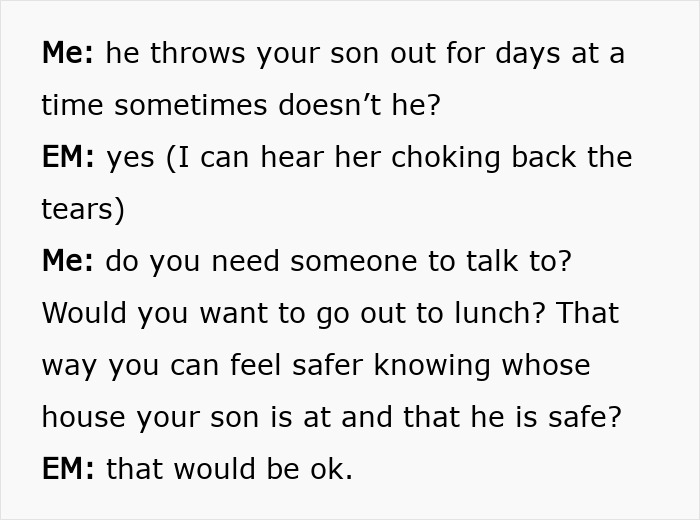 Me: he throws your son out for days at a time sometimes doesn’t he?
EM: yes (I can hear her choking back the tears)
Me: do you need someone to talk to? Would you want to go out to lunch? That way you can feel safer knowing whose house your son is at and that he is safe?
EM: that would be ok.